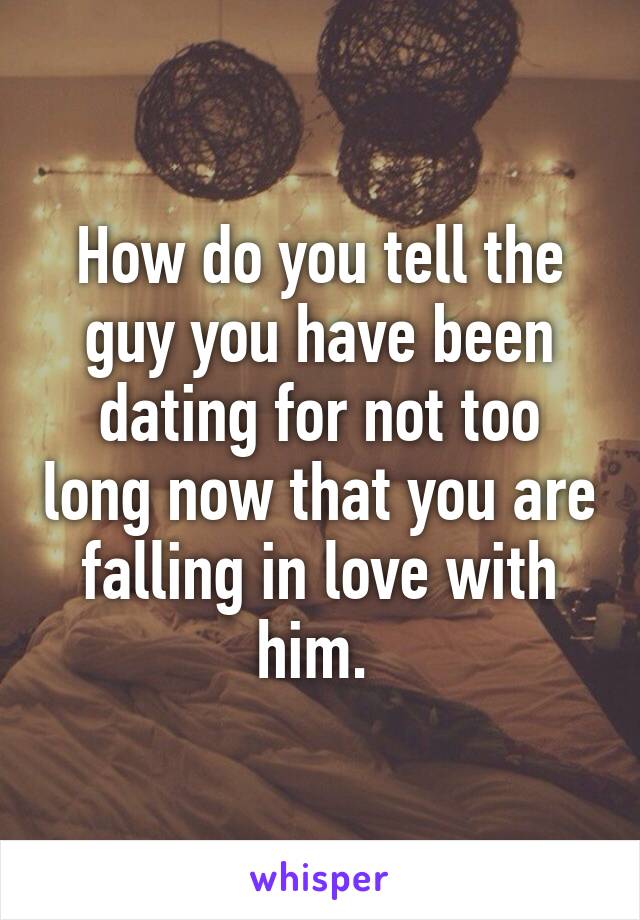 How do you tell the guy you have been dating for not too long now that you are falling in love with him.

whisper